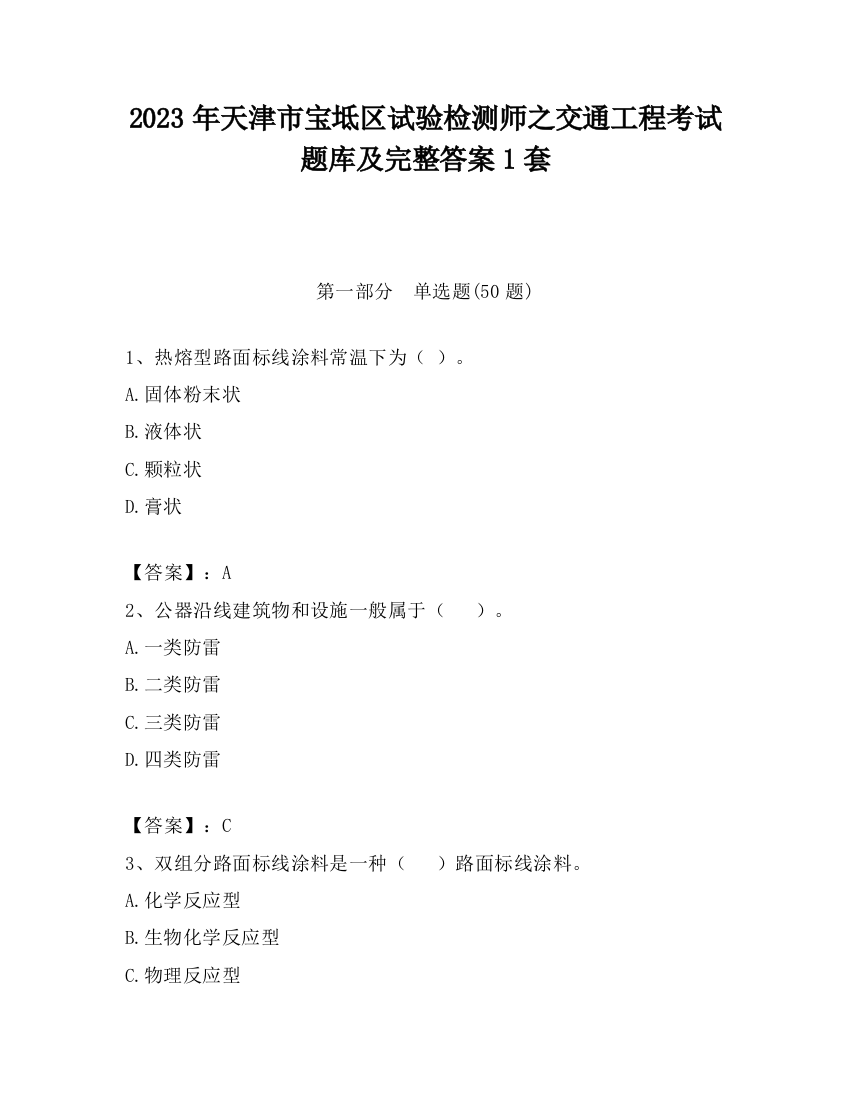 2023 年天津市宝坻区试验检测师之交通工程考试题库及完整答案 1 套

第一部分　单选题(50 题)

1、热熔型路面标线涂料常温下为（ ）。

A.固体粉末状

B.液体状

C.颗粒状

D.膏状

【答案】：A

2、公器沿线建筑物和设施一般属于（　　）。

A.一类防雷

B.二类防雷

C.三类防雷

D.四类防雷

【答案】：C

3、双组分路面标线涂料是一种（　　）路面标线涂料。

A.化学反应型

B.生物化学反应型

C.物理反应型